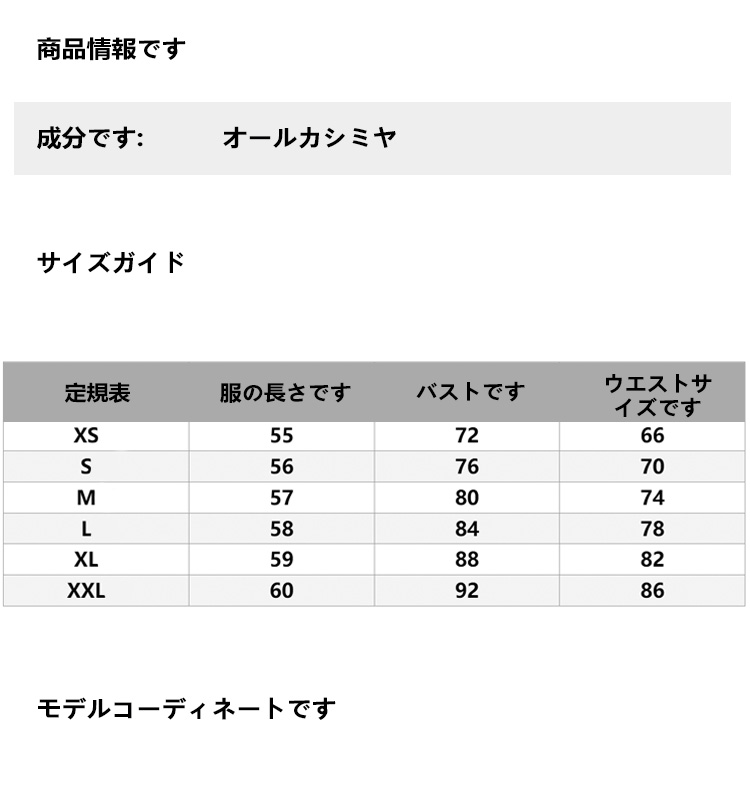 商品情報です

成分です: オールカシミヤ

サイズガイド

| 定規表 | 服の長さです | バストです | ウエストサイズです |
|---|---|---|---|
| XS | 55 | 72 | 66 |
| S | 56 | 76 | 70 |
| M | 57 | 80 | 74 |
| L | 58 | 84 | 78 |
| XL | 59 | 88 | 82 |
| XXL | 60 | 92 | 86 |

モデルコーディネートです